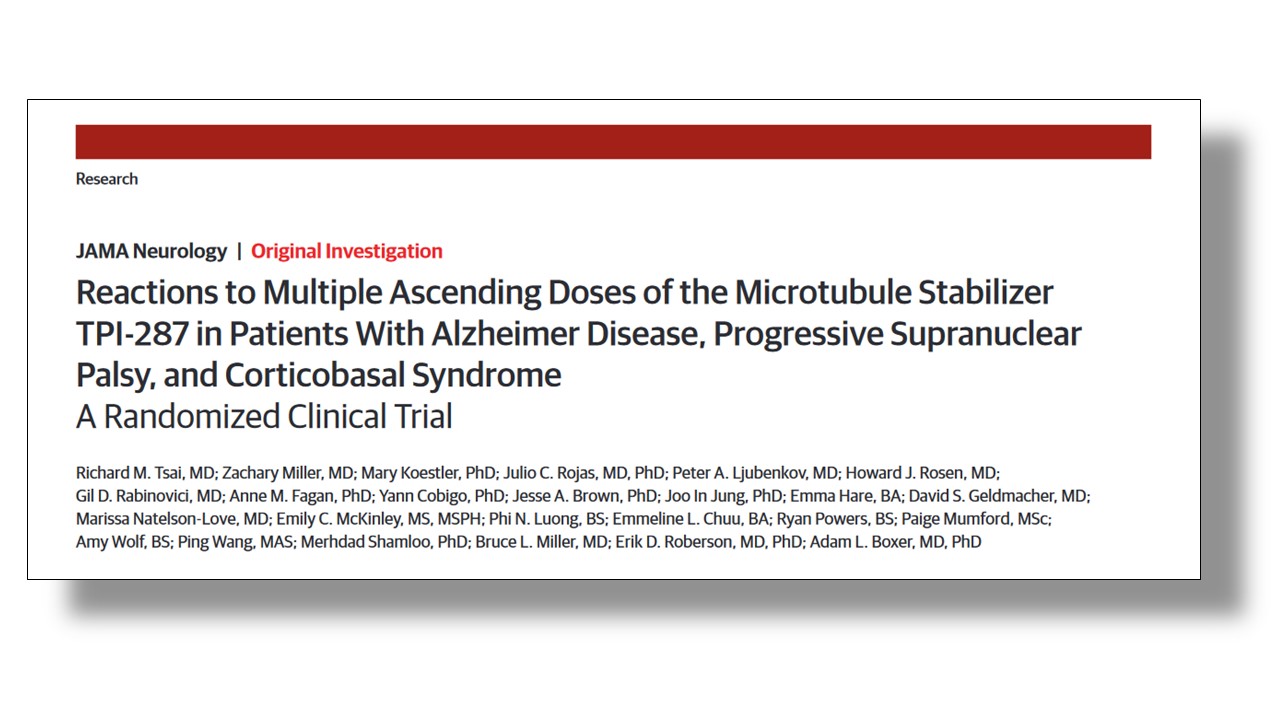 Research

JAMA Neurology | Original Investigation

Reactions to Multiple Ascending Doses of the Microtubule Stabilizer TPI-287 in Patients With Alzheimer Disease, Progressive Supranuclear Palsy, and Corticobasal Syndrome
A Randomized Clinical Trial

Richard M. Tsai, MD; Zachary Miller, MD; Mary Koestler, PhD; Julio C. Rojas, MD, PhD; Peter A. Ljubenkov, MD; Howard J. Rosen, MD; Gil D. Rabinovici, MD; Anne M. Fagan, PhD; Yann Cobigo, PhD; Jesse A. Brown, PhD; Joo In Jung, PhD; Emma Hare, BA; David S. Geldmacher, MD; Marissa Natelson-Love, MD; Emily C. McKinley, MS, MSPH; Phi N. Luong, BS; Emmeline L. Chuu, BA; Ryan Powers, BS; Paige Mumford, MSc; Amy Wolf, BS; Ping Wang, MAS; Merhdad Shamloo, PhD; Bruce L. Miller, MD; Erik D. Roberson, MD, PhD; Adam L. Boxer, MD, PhD